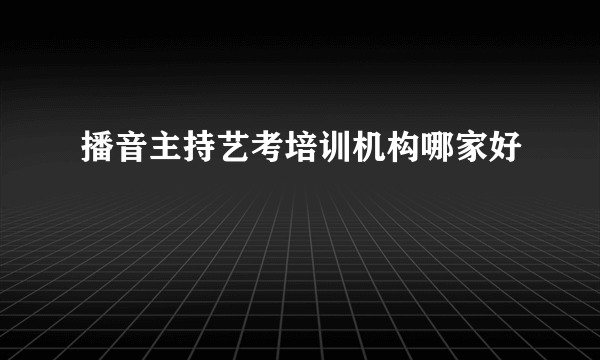 播音主持艺考培训机构哪家好